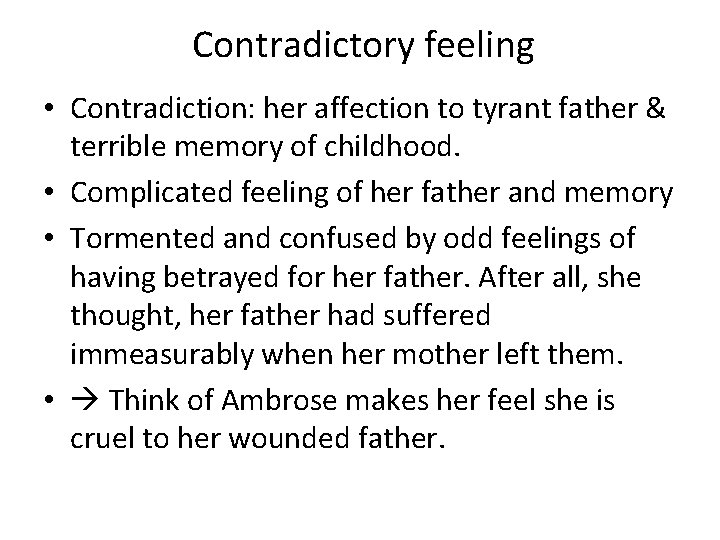 Contradictory feeling

• Contradiction: her affection to tyrant father & terrible memory of childhood.
• Complicated feeling of her father and memory
• Tormented and confused by odd feelings of having betrayed for her father. After all, she thought, her father had suffered immeasurably when her mother left them.
• → Think of Ambrose makes her feel she is cruel to her wounded father.